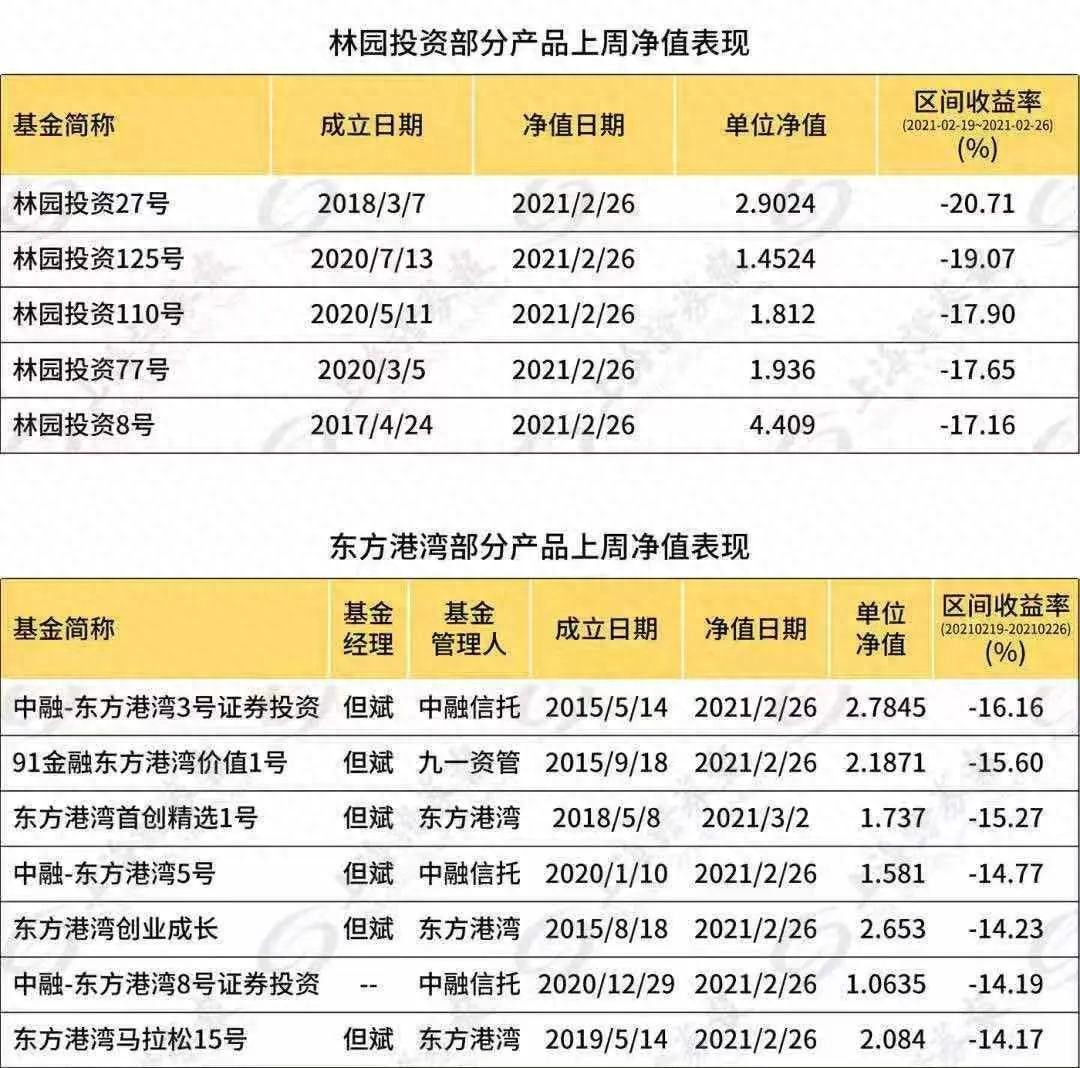 林园投资部分产品上周净值表现

| 基金简称 | 成立日期 | 净值日期 | 单位净值 | 区间收益率 (2021-02-19~2021-02-26) (%) |
|---|---|---|---|---|
| 林园投资27号 | 2018/3/7 | 2021/2/26 | 2.9024 | -20.71 |
| 林园投资125号 | 2020/7/13 | 2021/2/26 | 1.4524 | -19.07 |
| 林园投资110号 | 2020/5/11 | 2021/2/26 | 1.812 | -17.90 |
| 林园投资77号 | 2020/3/5 | 2021/2/26 | 1.936 | -17.65 |
| 林园投资8号 | 2017/4/24 | 2021/2/26 | 4.409 | -17.16 |

东方港湾部分产品上周净值表现

| 基金简称 | 基金经理 | 基金管理人 | 成立日期 | 净值日期 | 单位净值 | 区间收益率 (20210219-20210226) (%) |
|---|---|---|---|---|---|---|
| 中融-东方港湾3号证券投资 | 但斌 | 中融信托 | 2015/5/14 | 2021/2/26 | 2.7845 | -16.16 |
| 91金融东方港湾价值1号 | 但斌 | 九一资管 | 2015/9/18 | 2021/2/26 | 2.1871 | -15.60 |
| 东方港湾首创精选1号 | 但斌 | 东方港湾 | 2018/5/8 | 2021/3/2 | 1.737 | -15.27 |
| 中融-东方港湾5号 | 但斌 | 中融信托 | 2020/1/10 | 2021/2/26 | 1.581 | -14.77 |
| 东方港湾创业成长 | 但斌 | 东方港湾 | 2015/8/18 | 2021/2/26 | 2.653 | -14.23 |
| 中融-东方港湾8号证券投资 | -- | 中融信托 | 2020/12/29 | 2021/2/26 | 1.0635 | -14.19 |
| 东方港湾马拉松15号 | 但斌 | 东方港湾 | 2019/5/14 | 2021/2/26 | 2.084 | -14.17 |